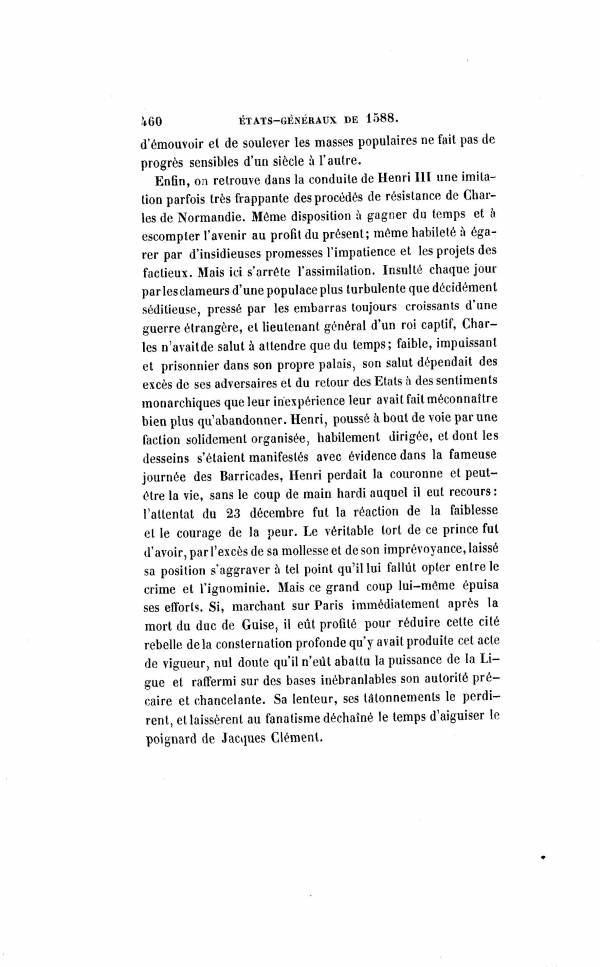 460 ÉTATS-GÉNÉRAUX DE 1588.

d'émouvoir et de soulever les masses populaires ne fait pas de progrès sensibles d'un siècle à l'autre.

Enfin, on retrouve dans la conduite de Henri III une imitation parfois très frappante des procédés de résistance de Charles de Normandie. Même disposition à gagner du temps et à escompter l'avenir au profit du présent; même habileté à égarer par d'insidieuses promesses l'impatience et les projets des factieux. Mais ici s'arrête l'assimilation. Insulté chaque jour par les clameurs d'une populace plus turbulente que décidément séditieuse, pressé par les embarras toujours croissants d'une guerre étrangère, et lieutenant général d'un roi captif, Charles n'avait de salut à attendre que du temps; faible, impuissant et prisonnier dans son propre palais, son salut dépendait des excès de ses adversaires et du retour des Etats à des sentiments monarchiques que leur inexpérience leur avait fait méconnaître bien plus qu'abandonner. Henri, poussé à bout de voie par une faction solidement organisée, habilement dirigée, et dont les desseins s'étaient manifestés avec évidence dans la fameuse journée des Barricades, Henri perdait la couronne et peut-être la vie, sans le coup de main hardi auquel il eut recours: l'attentat du 23 décembre fut la réaction de la faiblesse et le courage de la peur. Le véritable tort de ce prince fut d'avoir, par l'excès de sa mollesse et de son imprévoyance, laissé sa position s'aggraver à tel point qu'il lui fallût opter entre le crime et l'ignominie. Mais ce grand coup lui-même épuisa ses efforts. Si, marchant sur Paris immédiatement après la mort du duc de Guise, il eût profité pour réduire cette cité rebelle de la consternation profonde qu'y avait produite cet acte de vigueur, nul doute qu'il n'eût abattu la puissance de la Ligue et raffermi sur des bases inébranlables son autorité précaire et chancelante. Sa lenteur, ses tâtonnements le perdirent, et laissèrent au fanatisme déchaîné le temps d'aiguiser le poignard de Jacques Clément.